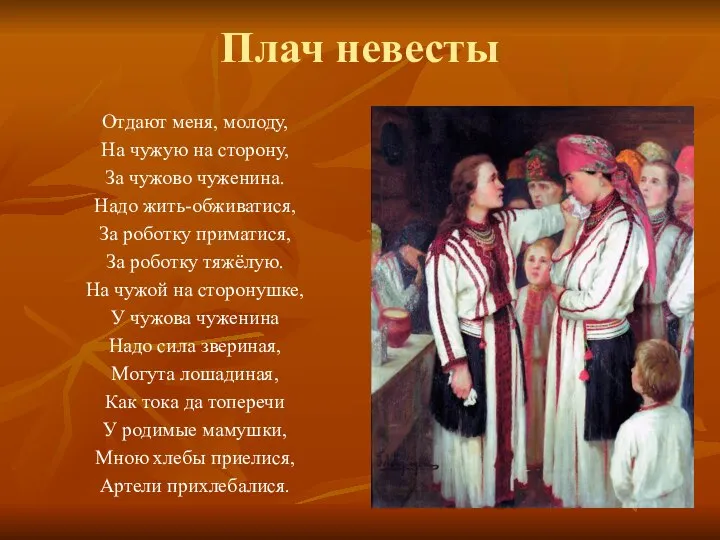 Плач невесты

Отдают меня, молоду,
На чужую на сторону,
За чужово чуженина.
Надо жить-обживатися,
За роботку приматися,
За роботку тяжёлую.
На чужой на сторонушке,
У чужова чуженина
Надо сила звериная,
Могута лошадиная,
Как тока да топеречи
У родимые мамушки,
Мною хлебы приелися,
Артели прихлебалися.